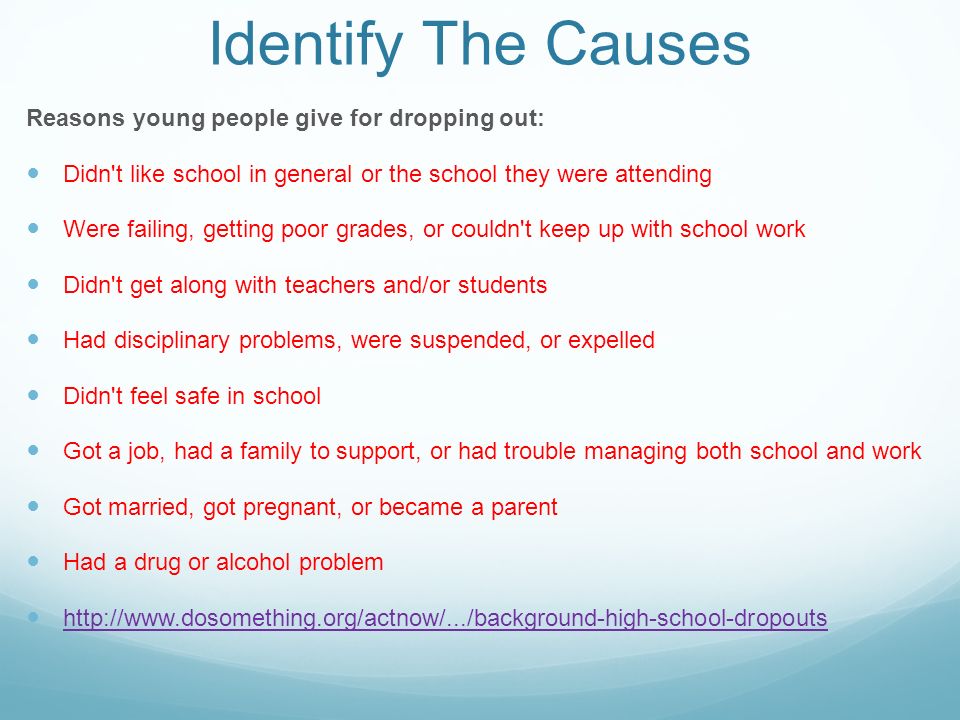 Identify The Causes

Reasons young people give for dropping out:

- Didn't like school in general or the school they were attending
- Were failing, getting poor grades, or couldn't keep up with school work
- Didn't get along with teachers and/or students
- Had disciplinary problems, were suspended, or expelled
- Didn't feel safe in school
- Got a job, had a family to support, or had trouble managing both school and work
- Got married, got pregnant, or became a parent
- Had a drug or alcohol problem
- http://www.dosomething.org/actnow/.../background-high-school-dropouts